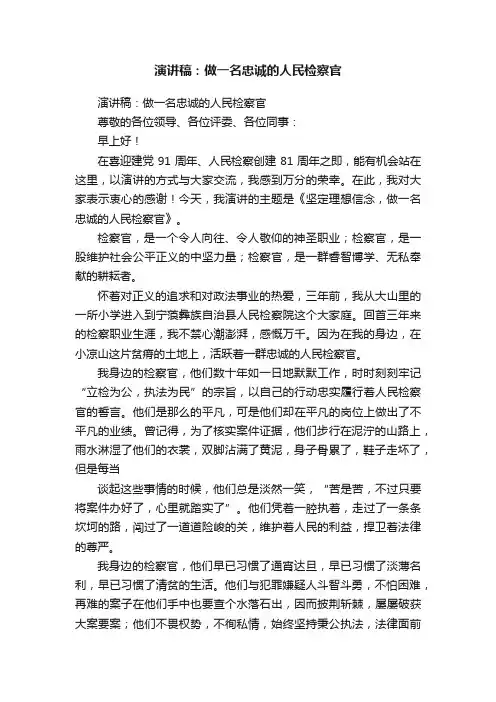 演讲稿：做一名忠诚的人民检察官

演讲稿：做一名忠诚的人民检察官

尊敬的各位领导、各位评委、各位同事：

早上好！

在喜迎建党 91 周年、人民检察创建 81 周年之即，能有机会站在这里，以演讲的方式与大家交流，我感到万分的荣幸。在此，我对大家表示衷心的感谢！今天，我演讲的主题是《坚定理想信念，做一名忠诚的人民检察官》。

检察官，是一个令人向往、令人敬仰的神圣职业；检察官，是一股维护社会公平正义的中坚力量；检察官，是一群睿智博学、无私奉献的耕耘者。

怀着对正义的追求和对政法事业的热爱，三年前，我从大山里的一所小学进入到宁蒗彝族自治县人民检察院这个大家庭。回首三年来的检察职业生涯，我不禁心潮澎湃，感慨万千。因为在我的身边，在小凉山这片贫瘠的土地上，活跃着一群忠诚的人民检察官。

我身边的检察官，他们数十年如一日地默默工作，时时刻刻牢记“立检为公，执法为民”的宗旨，以自己的行动忠实履行着人民检察官的誓言。他们是那么的平凡，可是他们却在平凡的岗位上做出了不平凡的业绩。曾记得，为了核实案件证据，他们步行在泥泞的山路上，雨水淋湿了他们的衣裳，双脚沾满了黄泥，身子骨累了，鞋子走坏了，但是每当

谈起这些事情的时候，他们总是淡然一笑，“苦是苦，不过只要将案件办好了，心里就踏实了”。他们凭着一腔执着，走过了一条条坎坷的路，闯过了一道道险峻的关，维护着人民的利益，捍卫着法律的尊严。

我身边的检察官，他们早已习惯了通宵达旦，早已习惯了淡薄名利，早已习惯了清贫的生活。他们与犯罪嫌疑人斗智斗勇，不怕困难，再难的案子在他们手中也要查个水落石出，因而披荆斩棘，屡屡破获大案要案；他们不畏权势，不徇私情，始终坚持秉公执法，法律面前